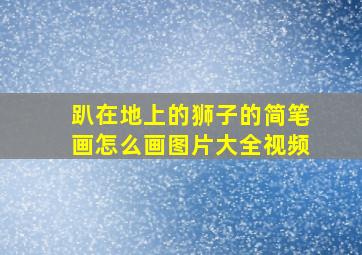 趴在地上的狮子的简笔画怎么画图片大全视频